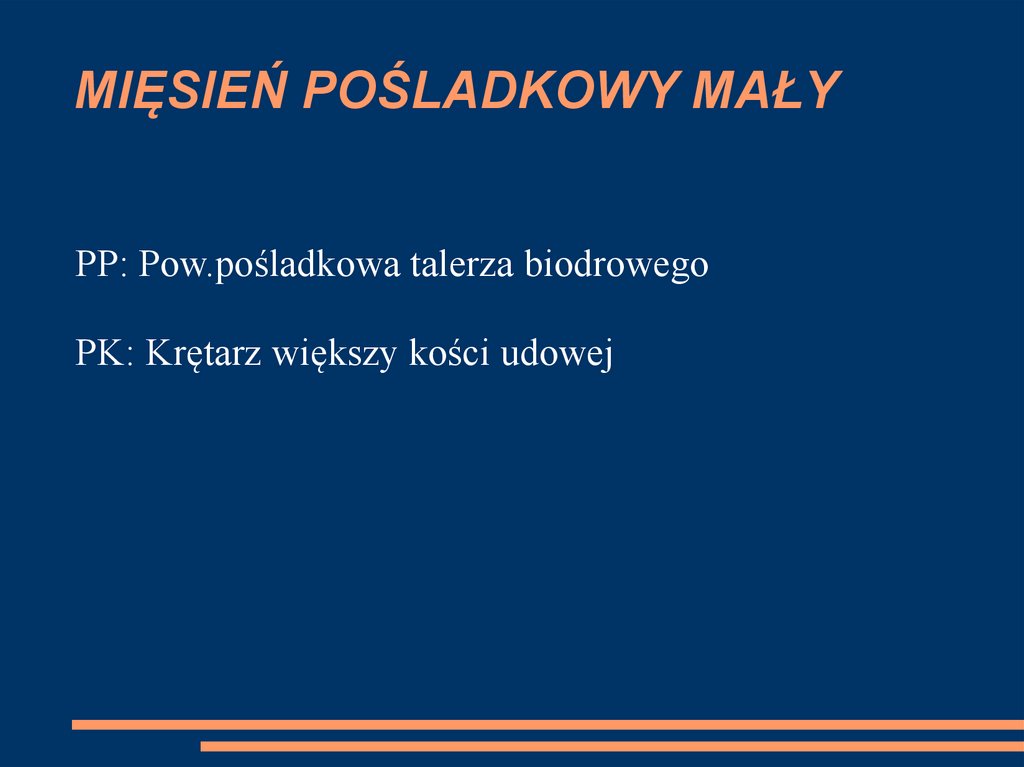 MIĘSIEŃ POŚLADKOWY MAŁY

PP: Pow.pośladkowa talerza biodrowego

PK: Krętarz większy kości udowej